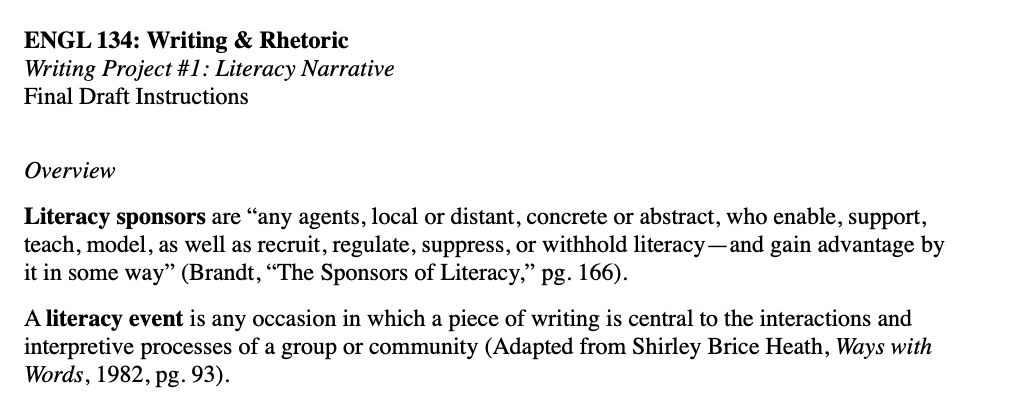 ENGL 134: Writing & Rhetoric
Writing Project #1: Literacy Narrative
Final Draft Instructions

Overview

Literacy sponsors are "any agents, local or distant, concrete or abstract, who enable, support, teach, model, as well as recruit, regulate, suppress, or withhold literacy—and gain advantage by it in some way" (Brandt, "The Sponsors of Literacy," pg. 166).

A literacy event is any occasion in which a piece of writing is central to the interactions and interpretive processes of a group or community (Adapted from Shirley Brice Heath, Ways with Words, 1982, pg. 93).